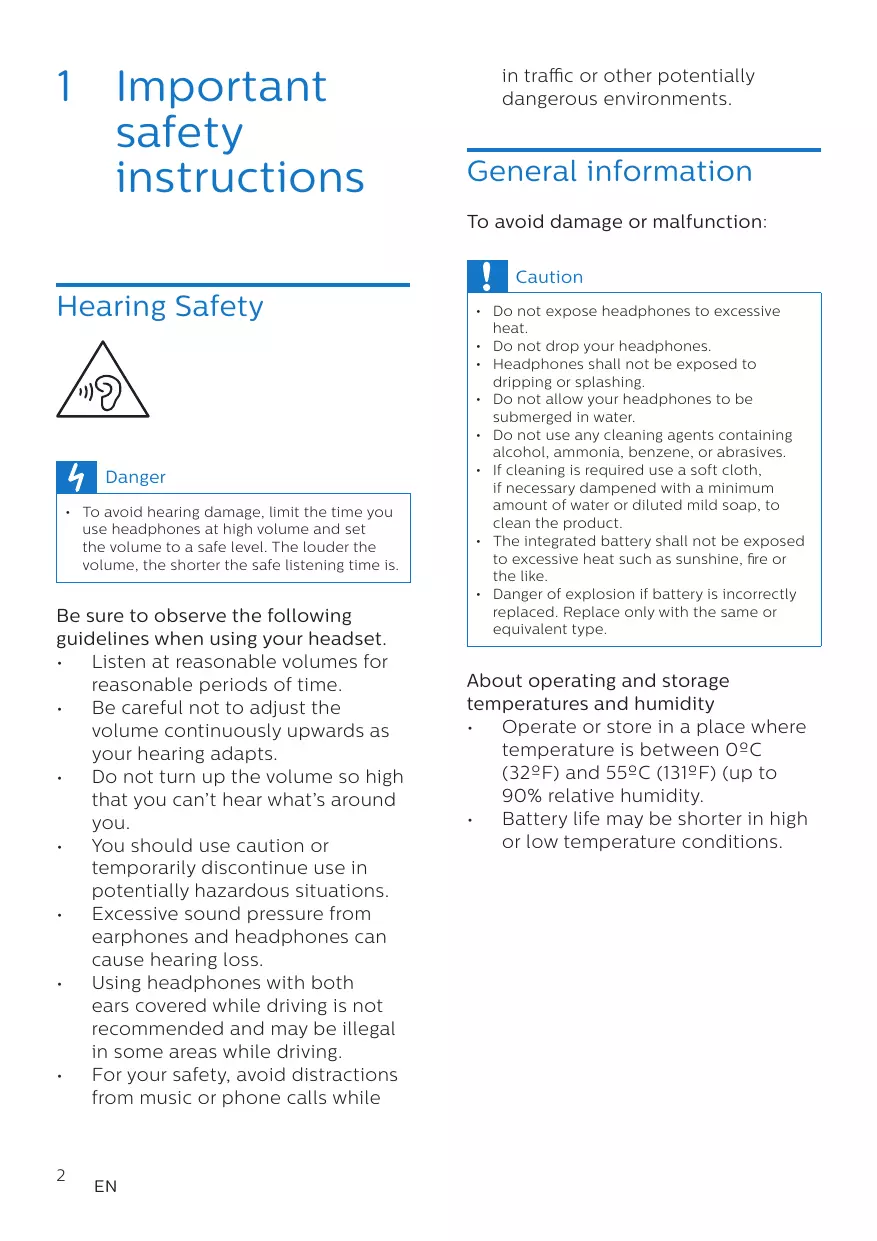 1 Important safety instructions

Hearing Safety

Danger

• To avoid hearing damage, limit the time you use headphones at high volume and set the volume to a safe level. The louder the volume, the shorter the safe listening time is.

Be sure to observe the following guidelines when using your headset.
• Listen at reasonable volumes for reasonable periods of time.
• Be careful not to adjust the volume continuously upwards as your hearing adapts.
• Do not turn up the volume so high that you can't hear what's around you.
• You should use caution or temporarily discontinue use in potentially hazardous situations.
• Excessive sound pressure from earphones and headphones can cause hearing loss.
• Using headphones with both ears covered while driving is not recommended and may be illegal in some areas while driving.
• For your safety, avoid distractions from music or phone calls while in traffic or other potentially dangerous environments.

General information

To avoid damage or malfunction:

Caution

• Do not expose headphones to excessive heat.
• Do not drop your headphones.
• Headphones shall not be exposed to dripping or splashing.
• Do not allow your headphones to be submerged in water.
• Do not use any cleaning agents containing alcohol, ammonia, benzene, or abrasives.
• If cleaning is required use a soft cloth, if necessary dampened with a minimum amount of water or diluted mild soap, to clean the product.
• The integrated battery shall not be exposed to excessive heat such as sunshine, fire or the like.
• Danger of explosion if battery is incorrectly replaced. Replace only with the same or equivalent type.

About operating and storage temperatures and humidity
• Operate or store in a place where temperature is between 0ºC (32ºF) and 55ºC (131ºF) (up to 90% relative humidity.
• Battery life may be shorter in high or low temperature conditions.

2 EN